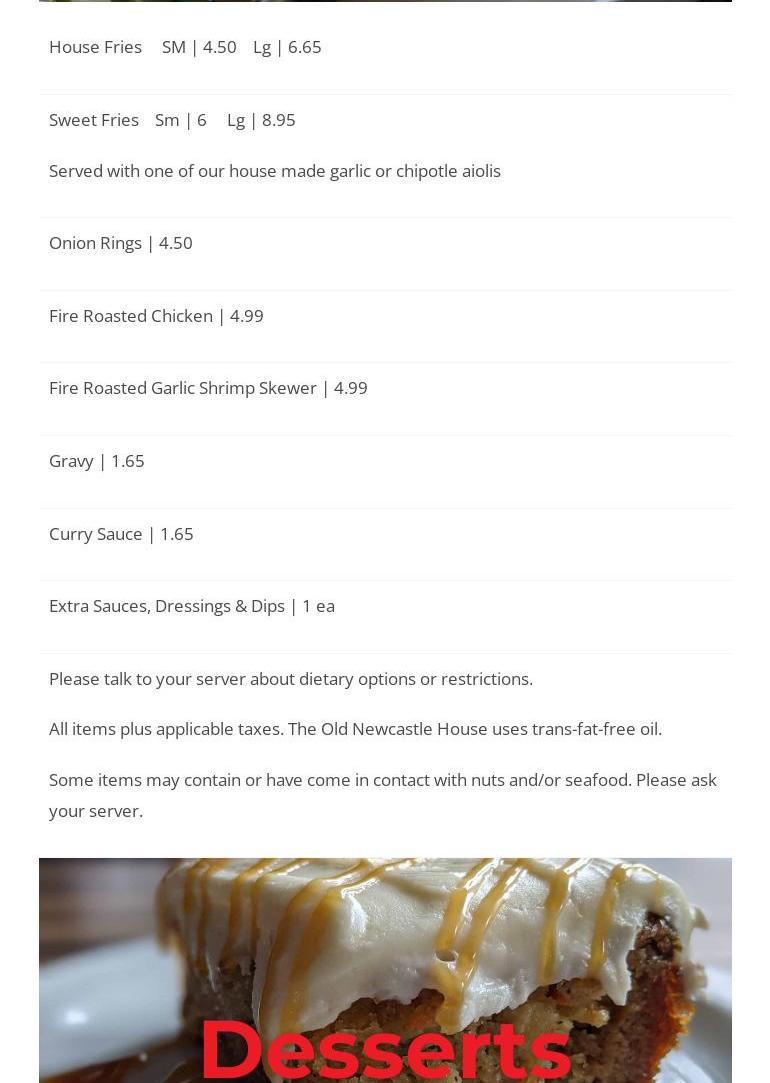 House Fries SM | 4.50 Lg | 6.65

Sweet Fries Sm | 6 Lg | 8.95

Served with one of our house made garlic or chipotle aiolis

Onion Rings | 4.50

Fire Roasted Chicken | 4.99

Fire Roasted Garlic Shrimp Skewer | 4.99

Gravy | 1.65

Curry Sauce | 1.65

Extra Sauces, Dressings & Dips | 1 ea

Please talk to your server about dietary options or restrictions.

All items plus applicable taxes. The Old Newcastle House uses trans-fat-free oil.

Some items may contain or have come in contact with nuts and/or seafood. Please ask your server.

Desserts